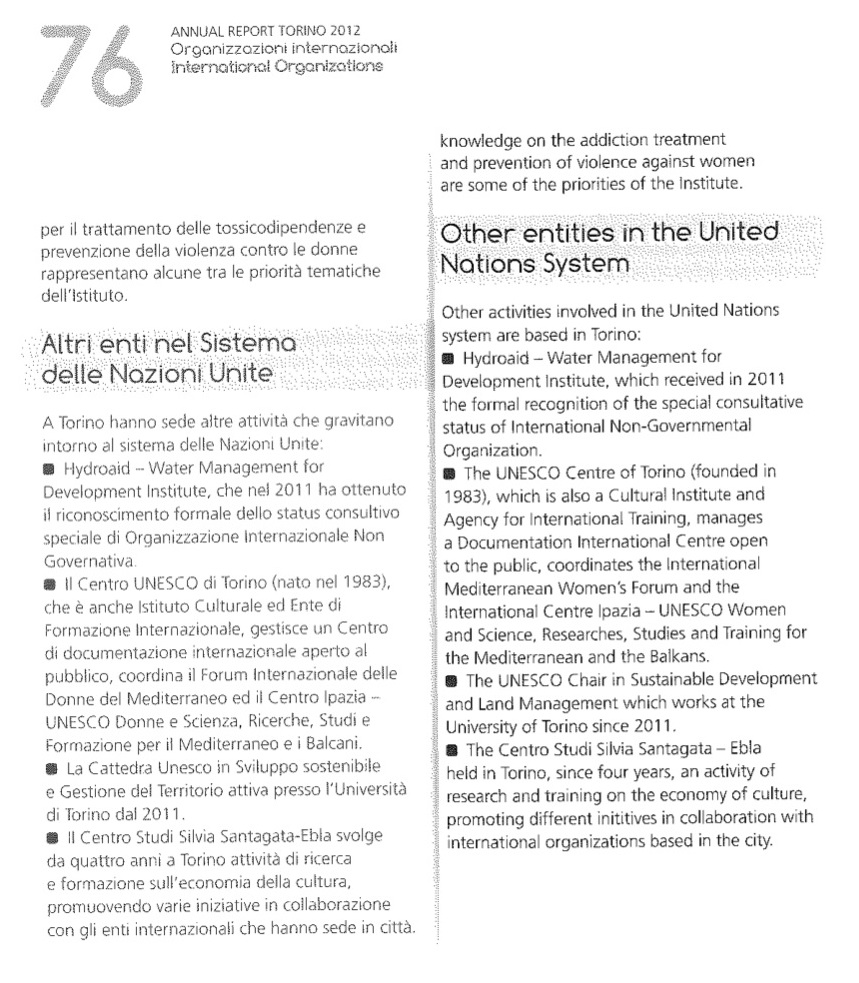 76

ANNUAL REPORT TORINO 2012
Organizzazioni internazionali
International Organizations

per il trattamento delle tossicodipendenze e prevenzione della violenza contro le donne rappresentano alcune tra le priorità tematiche dell'Istituto.

Altri enti nel Sistema delle Nazioni Unite

A Torino hanno sede altre attività che gravitano intorno al sistema delle Nazioni Unite:
■ Hydroaid – Water Management for Development Institute, che nel 2011 ha ottenuto il riconoscimento formale dello status consultivo speciale di Organizzazione Internazionale Non Governativa.
■ Il Centro UNESCO di Torino (nato nel 1983), che è anche Istituto Culturale ed Ente di Formazione Internazionale, gestisce un Centro di documentazione internazionale aperto al pubblico, coordina il Forum Internazionale delle Donne del Mediterraneo ed il Centro Ipazia – UNESCO Donne e Scienza, Ricerche, Studi e Formazione per il Mediterraneo e i Balcani.
■ La Cattedra Unesco in Sviluppo sostenibile e Gestione del Territorio attiva presso l'Università di Torino dal 2011.
■ Il Centro Studi Silvia Santagata-Ebla svolge da quattro anni a Torino attività di ricerca e formazione sull'economia della cultura, promuovendo varie iniziative in collaborazione con gli enti internazionali che hanno sede in città.

knowledge on the addiction treatment and prevention of violence against women are some of the priorities of the Institute.

Other entities in the United Nations System

Other activities involved in the United Nations system are based in Torino:
■ Hydroaid – Water Management for Development Institute, which received in 2011 the formal recognition of the special consultative status of International Non-Governmental Organization.
■ The UNESCO Centre of Torino (founded in 1983), which is also a Cultural Institute and Agency for International Training, manages a Documentation International Centre open to the public, coordinates the International Mediterranean Women's Forum and the International Centre Ipazia – UNESCO Women and Science, Researches, Studies and Training for the Mediterranean and the Balkans.
■ The UNESCO Chair in Sustainable Development and Land Management which works at the University of Torino since 2011.
■ The Centro Studi Silvia Santagata – Ebla held in Torino, since four years, an activity of research and training on the economy of culture, promoting different inititives in collaboration with international organizations based in the city.